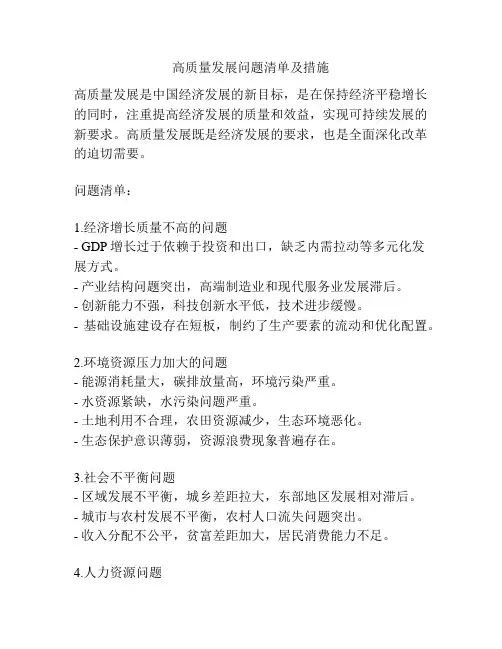 高质量发展问题清单及措施

高质量发展是中国经济发展的新目标，是在保持经济平稳增长的同时，注重提高经济发展的质量和效益，实现可持续发展的新要求。高质量发展既是经济发展的要求，也是全面深化改革的迫切需要。

问题清单：

1.经济增长质量不高的问题
- GDP 增长过于依赖于投资和出口，缺乏内需拉动等多元化发展方式。
- 产业结构问题突出，高端制造业和现代服务业发展滞后。
- 创新能力不强，科技创新水平低，技术进步缓慢。
- 基础设施建设存在短板，制约了生产要素的流动和优化配置。

2.环境资源压力加大的问题
- 能源消耗量大，碳排放量高，环境污染严重。
- 水资源紧缺，水污染问题严重。
- 土地利用不合理，农田资源减少，生态环境恶化。
- 生态保护意识薄弱，资源浪费现象普遍存在。

3.社会不平衡问题
- 区域发展不平衡，城乡差距拉大，东部地区发展相对滞后。
- 城市与农村发展不平衡，农村人口流失问题突出。
- 收入分配不公平，贫富差距加大，居民消费能力不足。

4.人力资源问题